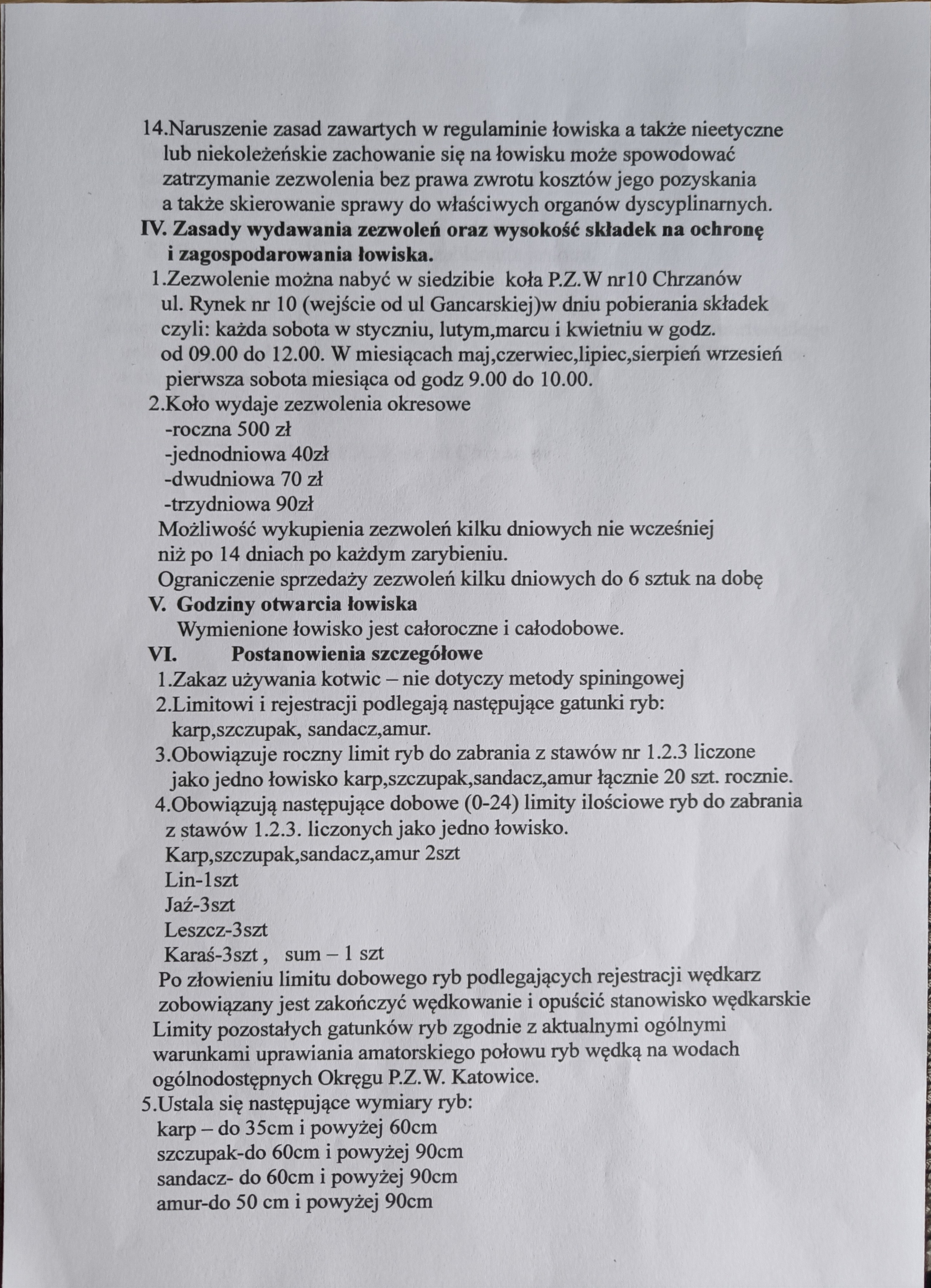 14.Naruszenie zasad zawartych w regulaminie łowiska a także nieetyczne lub niekoleżeńskie zachowanie się na łowisku może spowodować zatrzymanie zezwolenia bez prawa zwrotu kosztów jego pozyskania a także skierowanie sprawy do właściwych organów dyscyplinarnych.

IV. Zasady wydawania zezwoleń oraz wysokość składek na ochronę i zagospodarowania łowiska.

1.Zezwolenie można nabyć w siedzibie koła P.Z.W nr10 Chrzanów ul. Rynek nr 10 (wejście od ul Gancarskiej)w dniu pobierania składek czyli: każda sobota w styczniu, lutym,marcu i kwietniu w godz. od 09.00 do 12.00. W miesiącach maj,czerwiec,lipiec,sierpień wrzesień pierwsza sobota miesiąca od godz 9.00 do 10.00.

2.Koło wydaje zezwolenia okresowe
-roczna 500 zł
-jednodniowa 40zł
-dwudniowa 70 zł
-trzydniowa 90zł
Możliwość wykupienia zezwoleń kilku dniowych nie wcześniej niż po 14 dniach po każdym zarybieniu.
Ograniczenie sprzedaży zezwoleń kilku dniowych do 6 sztuk na dobę

V. Godziny otwarcia łowiska
Wymienione łowisko jest całoroczne i całodobowe.

VI. Postanowienia szczegółowe

1.Zakaz używania kotwic – nie dotyczy metody spiningowej
2.Limitowi i rejestracji podlegają następujące gatunki ryb: karp,szczupak, sandacz,amur.
3.Obowiązuje roczny limit ryb do zabrania z stawów nr 1.2.3 liczone jako jedno łowisko karp,szczupak,sandacz,amur łącznie 20 szt. rocznie.
4.Obowiązują następujące dobowe (0-24) limity ilościowe ryb do zabrania z stawów 1.2.3. liczonych jako jedno łowisko.
Karp,szczupak,sandacz,amur 2szt
Lin-1szt
Jaź-3szt
Leszcz-3szt
Karaś-3szt , sum – 1 szt
Po złowieniu limitu dobowego ryb podlegających rejestracji wędkarz zobowiązany jest zakończyć wędkowanie i opuścić stanowisko wędkarskie
Limity pozostałych gatunków ryb zgodnie z aktualnymi ogólnymi warunkami uprawiania amatorskiego połowu ryb wędką na wodach ogólnodostępnych Okręgu P.Z.W. Katowice.
5.Ustala się następujące wymiary ryb:
karp – do 35cm i powyżej 60cm
szczupak-do 60cm i powyżej 90cm
sandacz- do 60cm i powyżej 90cm
amur-do 50 cm i powyżej 90cm